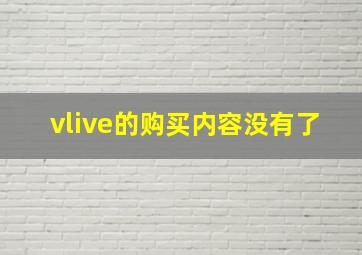 vlive的购买内容没有了